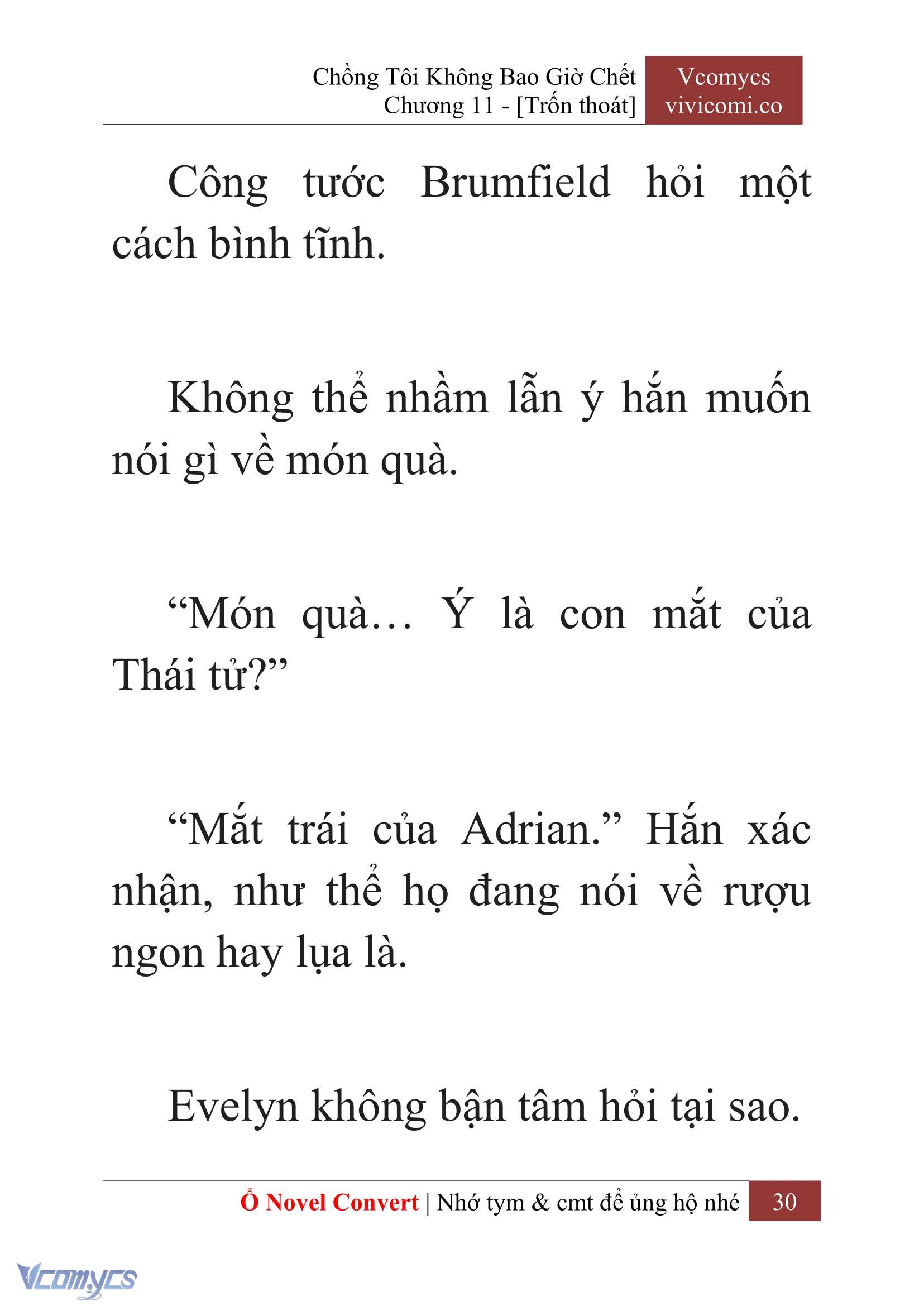 Chồng Tôi Không Bao Giờ Chết
Chương 11 - [Trốn thoát]

Vcomycs
vivicomi.co

Công tước Brumfield hỏi một cách bình tĩnh.

Không thể nhầm lẫn ý hắn muốn nói gì về món quà.

“Món quà… Ý là con mắt của Thái tử?”

“Mắt trái của Adrian.” Hắn xác nhận, như thể họ đang nói về rượu ngon hay lụa là.

Evelyn không bận tâm hỏi tại sao.

Ổ Novel Convert | Nhớ tym & cmt để ủng hộ nhé 30

Vcomycs